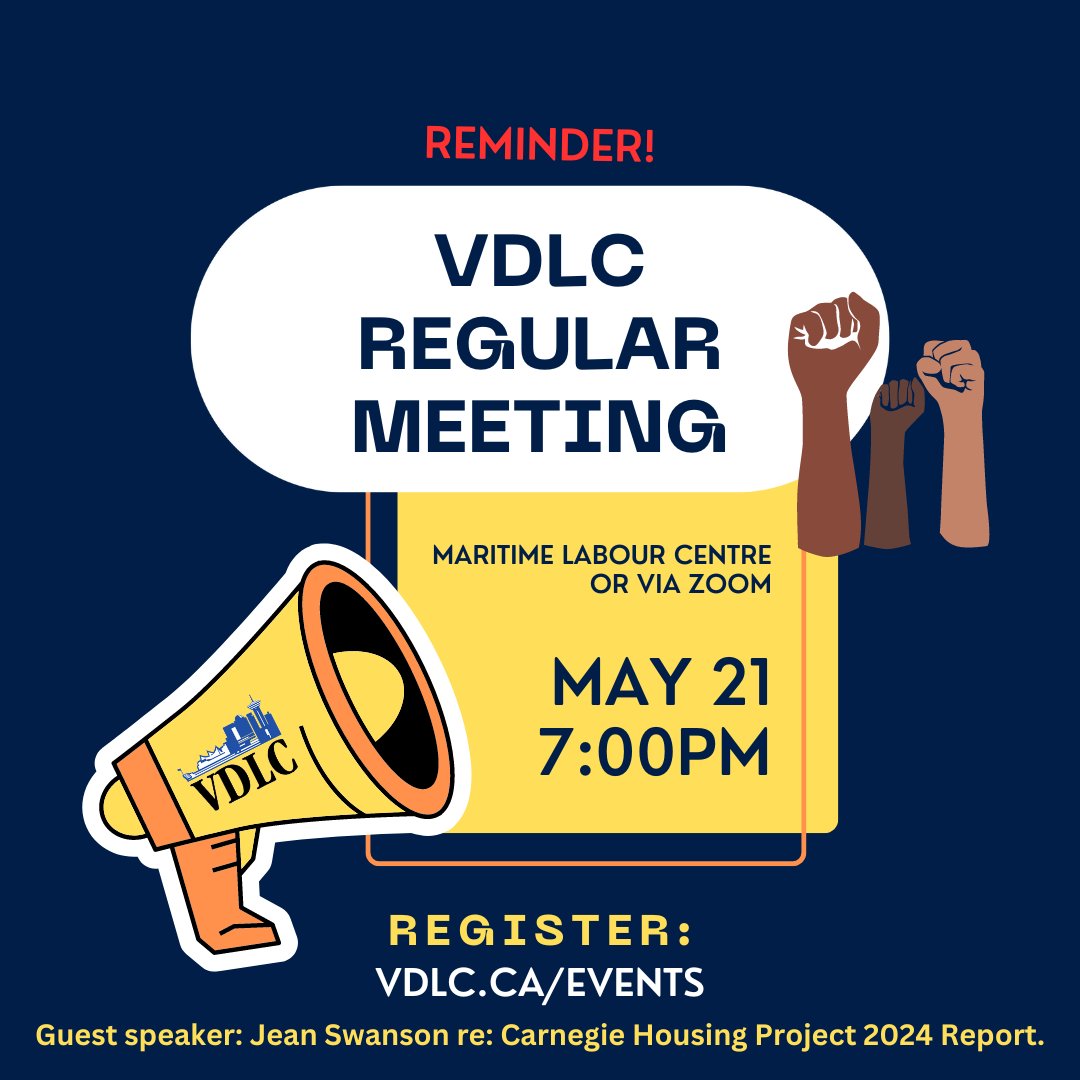 REMINDER!

VDLC REGULAR MEETING

MARITIME LABOUR CENTRE OR VIA ZOOM

MAY 21
7:00PM

VDLC

REGISTER:
VDLC.CA/EVENTS

Guest speaker: Jean Swanson re: Carnegie Housing Project 2024 Report.